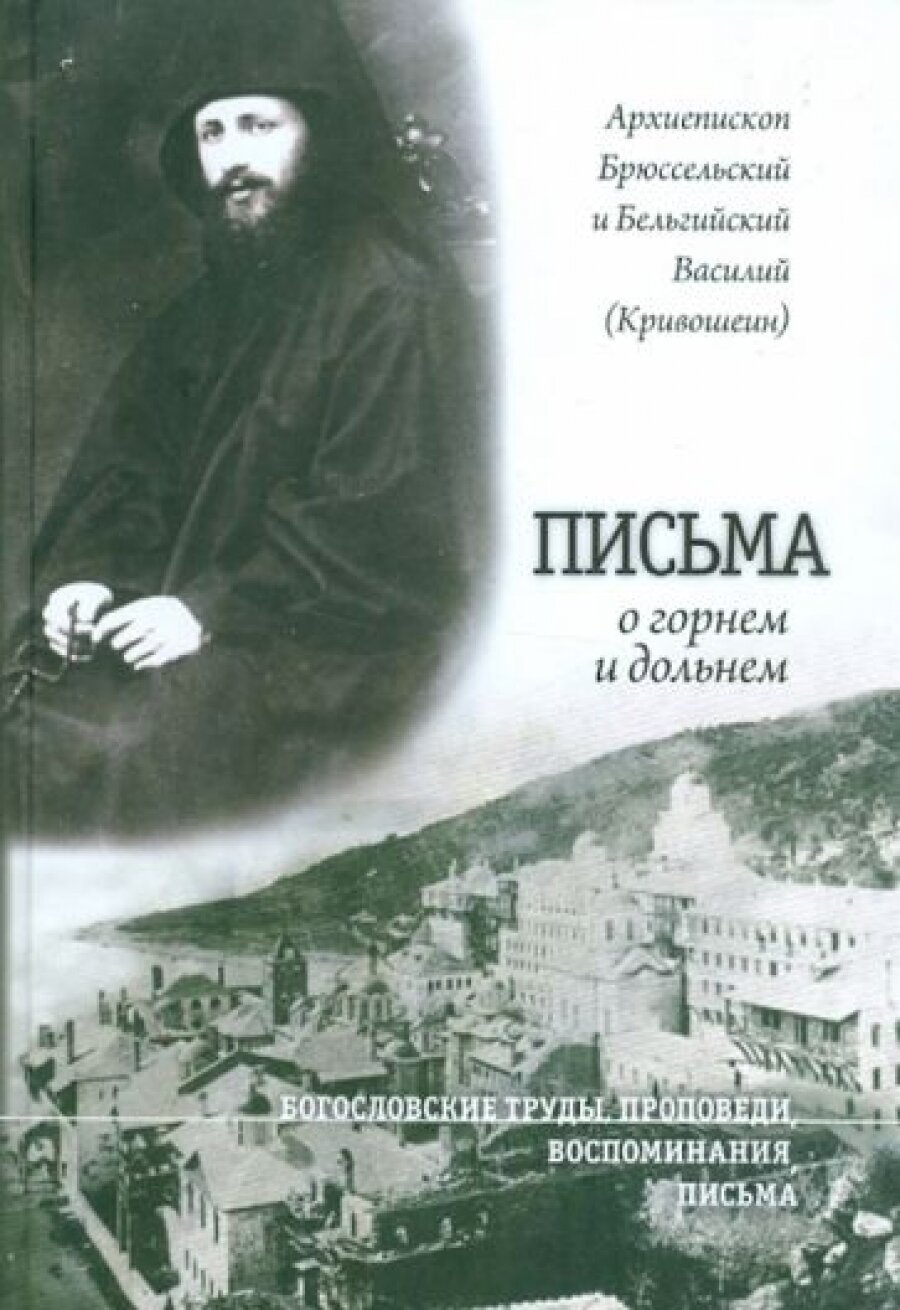 Архиепископ Брюссельский и Бельгийский Василий (Кривошеин)

ПИСЬМА
о горнем и дольнем

БОГОСЛОВСКИЕ ТРУДЫ, ПРОПОВЕДИ, ВОСПОМИНАНИЯ, ПИСЬМА